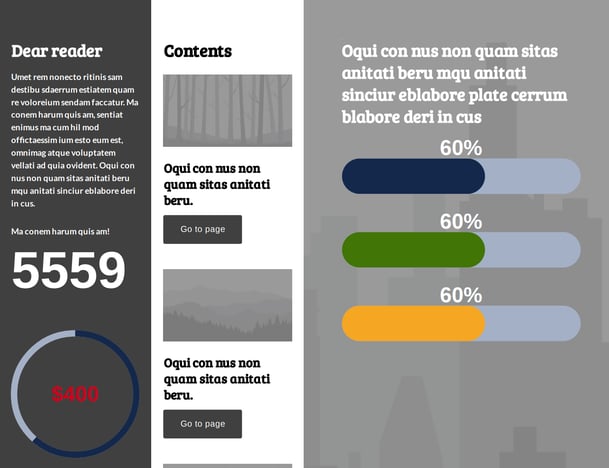 Dear reader

Umet rem nonecto ritinis sam destibu sdaerrum estiatem quam re voloreium sendam faccatur. Ma conem harum quis am, sentiat enimus ma cum hil mod offictaessim ium esto eum est, omnimag atque voluptatem vellati ad quia ovident. Oqui con nus non quam sitas anitati beru mqu anitati sinciur eblabore deri in cus.

Ma conem harum quis am!

5559

$400

Contents

Oqui con nus non quam sitas anitati beru.

Go to page

Oqui con nus non quam sitas anitati beru.

Go to page

Oqui con nus non quam sitas anitati beru mqu anitati sinciur eblabore plate cerrum blabore deri in cus

60%

60%

60%